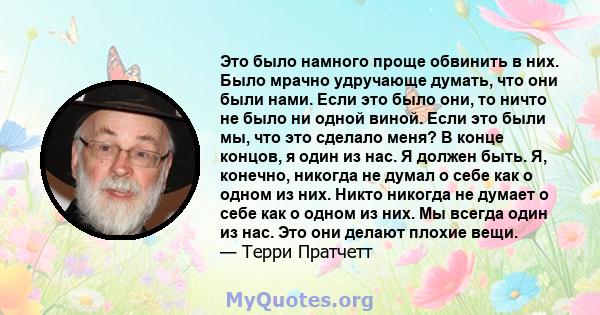 Это было намного проще обвинить в них. Было мрачно удручающе думать, что они были нами. Если это было они, то ничто не было ни одной виной. Если это были мы, что это сделало меня? В конце концов, я один из нас. Я должен быть. Я, конечно, никогда не думал о себе как о одном из них. Никто никогда не думает о себе как о одном из них. Мы всегда один из нас. Это они делают плохие вещи.
— Терри Пратчетт

MyQuotes.org